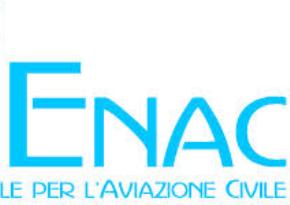 ENAC

LE PER L'AVIAZIONE CIVILE